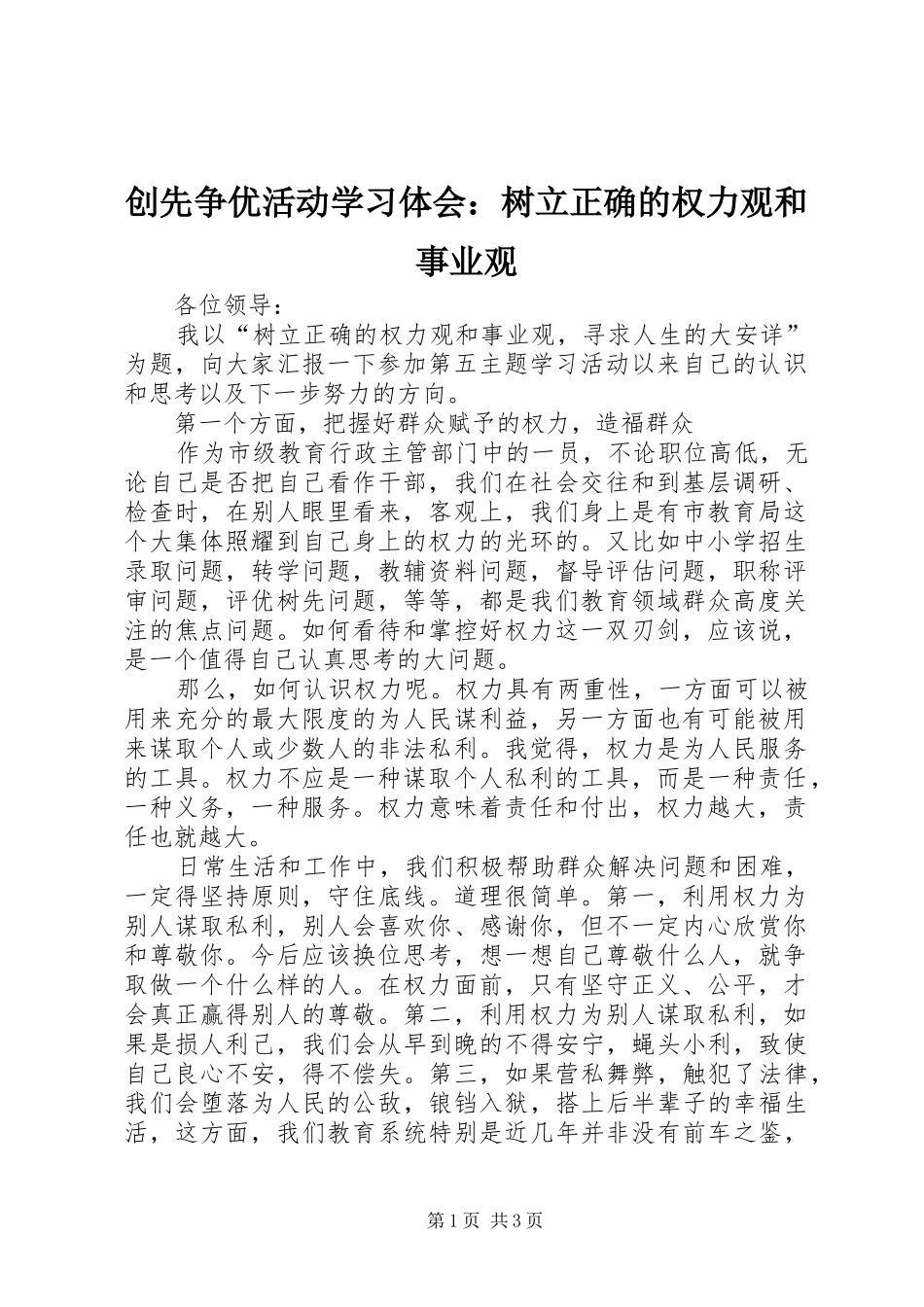 创先争优活动学习体会：树立正确的权力观和事业观

各位领导：

我以“树立正确的权力观和事业观，寻求人生的大安详”为题，向大家汇报一下参加第五主题学习活动以来自己的认识和思考以及下一步努力的方向。

第一个方面，把握好群众赋予的权力，造福群众

作为市级教育行政主管部门中的一员，不论职位高低，无论自己是否把自己看作干部，我们在社会交往和到基层调研、检查时，在别人眼里看来，客观上，我们身上是有市教育局这个大集体照耀到自己身上的权力的光环的。又比如中小学招生录取问题，转学问题，教辅资料问题，督导评估问题，职称评审问题，评优树先问题，等等，都是我们教育领域群众高度关注的焦点问题。如何看待和掌控好权力这一双刃剑，应该说，是一个值得自己认真思考的大问题。

那么，如何认识权力呢。权力具有两重性，一方面可以被用来充分的最大限度的为人民谋利益，另一方面也有可能被用来谋取个人或少数人的非法私利。我觉得，权力是为人民服务的工具。权力不应是一种谋取个人私利的工具，而是一种责任，一种义务，一种服务。权力意味着责任和付出，权力越大，责任也就越大。

日常生活和工作中，我们积极帮助群众解决问题和困难，一定得坚持原则，守住底线。道理很简单。第一，利用权力为别人谋取私利，别人会喜欢你、感谢你，但不一定内心欣赏你和尊敬你。今后应该换位思考，想一想自己尊敬什么人，就争取做一个什么样的人。在权力面前，只有坚守正义、公平，才会真正赢得别人的尊敬。第二，利用权力为别人谋取私利，如果是损人利己，我们会从早到晚的不得安宁，蝇头小利，致使自己良心不安，得不偿失。第三，如果营私舞弊，触犯了法律，我们会堕落为人民的公敌，锒铛入狱，搭上后半辈子的幸福生活，这方面，我们教育系统特别是近几年并非没有前车之鉴，

第1页 共3页